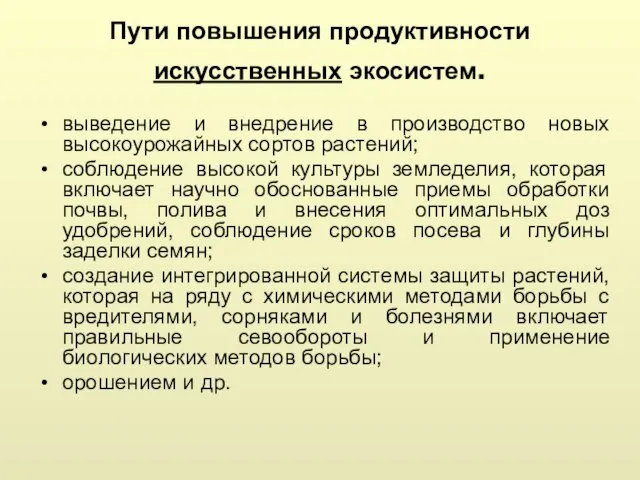 Пути повышения продуктивности искусственных экосистем.

• выведение и внедрение в производство новых высокоурожайных сортов растений;
• соблюдение высокой культуры земледелия, которая включает научно обоснованные приемы обработки почвы, полива и внесения оптимальных доз удобрений, соблюдение сроков посева и глубины заделки семян;
• создание интегрированной системы защиты растений, которая на ряду с химическими методами борьбы с вредителями, сорняками и болезнями включает правильные севообороты и применение биологических методов борьбы;
• орошением и др.